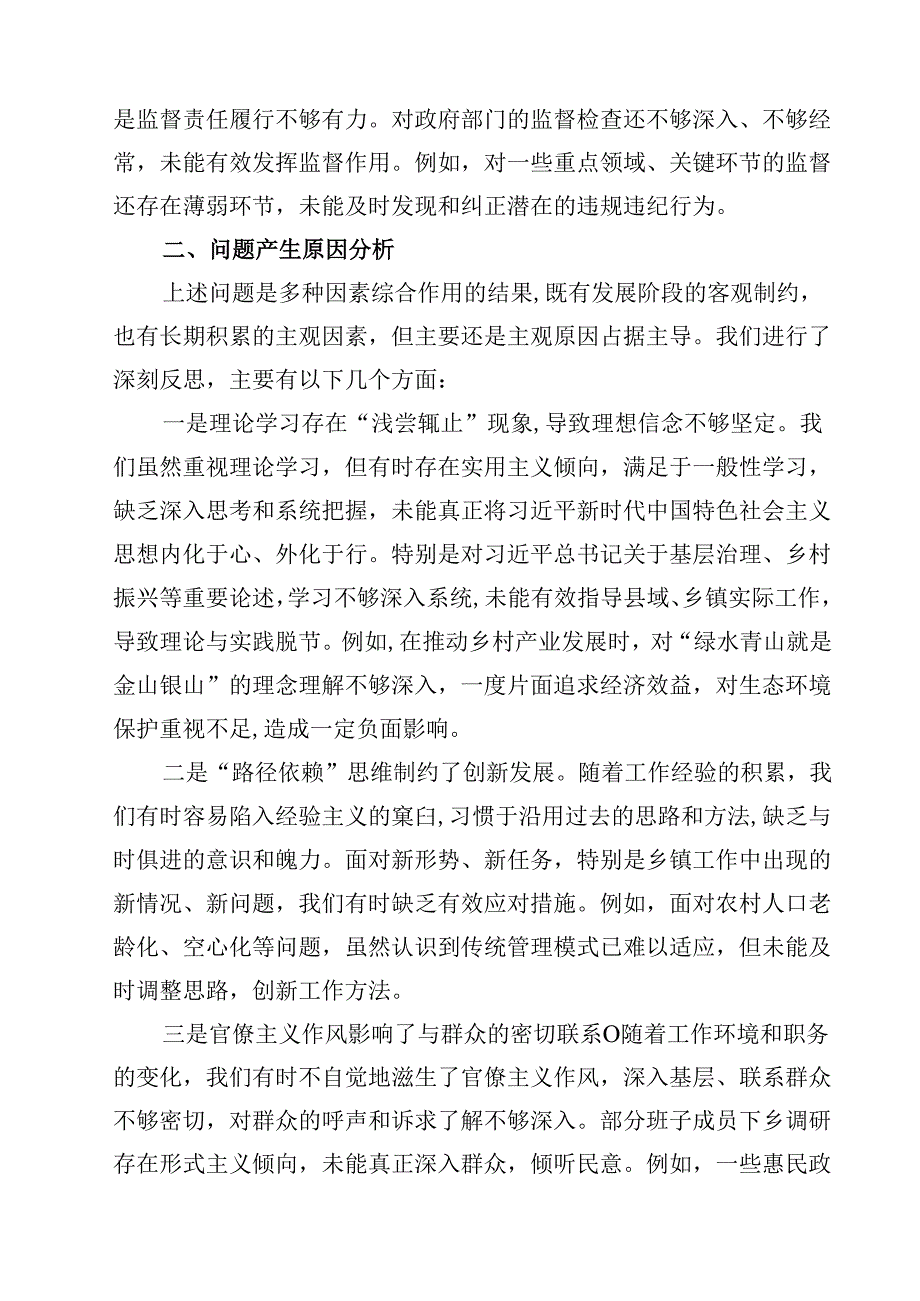 是监督责任履行不够有力。对政府部门的监督检查还不够深入、不够经常，未能有效发挥监督作用。例如，对一些重点领域、关键环节的监督还存在薄弱环节，未能及时发现和纠正潜在的违规违纪行为。

二、问题产生原因分析

上述问题是多种因素综合作用的结果,既有发展阶段的客观制约，也有长期积累的主观因素，但主要还是主观原因占据主导。我们进行了深刻反思，主要有以下几个方面：

一是理论学习存在“浅尝辄止”现象,导致理想信念不够坚定。我们虽然重视理论学习，但有时存在实用主义倾向，满足于一般性学习，缺乏深入思考和系统把握，未能真正将习近平新时代中国特色社会主义思想内化于心、外化于行。特别是对习近平总书记关于基层治理、乡村振兴等重要论述,学习不够深入系统,未能有效指导县域、乡镇实际工作，导致理论与实践脱节。例如,在推动乡村产业发展时，对“绿水青山就是金山银山”的理念理解不够深入，一度片面追求经济效益，对生态环境保护重视不足,造成一定负面影响。

二是“路径依赖”思维制约了创新发展。随着工作经验的积累，我们有时容易陷入经验主义的窠臼,习惯于沿用过去的思路和方法,缺乏与时俱进的意识和魄力。面对新形势、新任务，特别是乡镇工作中出现的新情况、新问题，我们有时缺乏有效应对措施。例如，面对农村人口老龄化、空心化等问题，虽然认识到传统管理模式已难以适应，但未能及时调整思路，创新工作方法。

三是官僚主义作风影响了与群众的密切联系O随着工作环境和职务的变化，我们有时不自觉地滋生了官僚主义作风，深入基层、联系群众不够密切，对群众的呼声和诉求了解不够深入。部分班子成员下乡调研存在形式主义倾向，未能真正深入群众，倾听民意。例如，一些惠民政